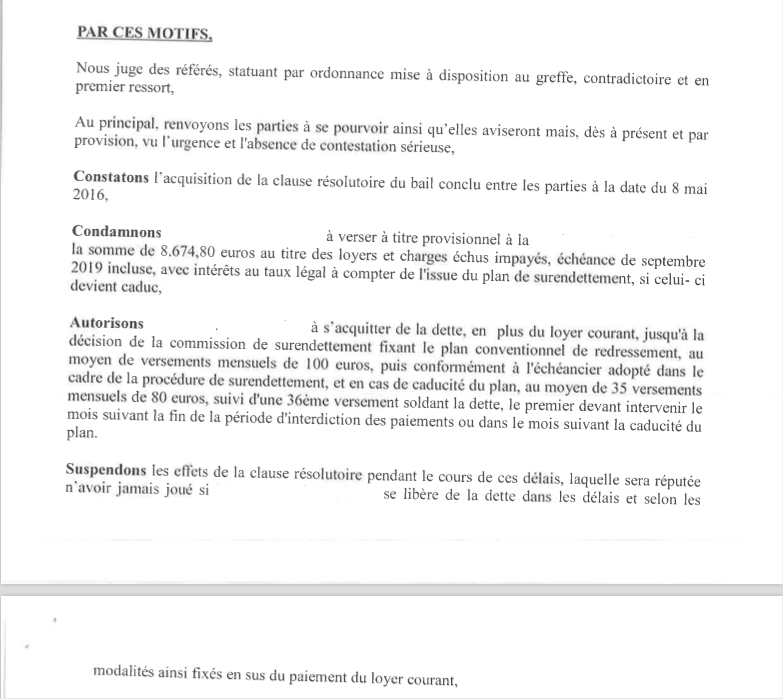 PAR CES MOTIFS,

Nous juge des référés, statuant par ordonnance mise à disposition au greffe, contradictoire et en premier ressort,

Au principal, renvoyons les parties à se pourvoir ainsi qu'elles aviseront mais, dès à présent et par provision, vu l'urgence et l'absence de contestation sérieuse,

Constatons l'acquisition de la clause résolutoire du bail conclu entre les parties à la date du 8 mai 2016,

Condamnons à verser à titre provisionnel à la la somme de 8.674,80 euros au titre des loyers et charges échus impayés, échéance de septembre 2019 incluse, avec intérêts au taux légal à compter de l'issue du plan de surendettement, si celui- ci devient caduc,

Autorisons à s'acquitter de la dette, en plus du loyer courant, jusqu'à la décision de la commission de surendettement fixant le plan conventionnel de redressement, au moyen de versements mensuels de 100 euros, puis conformément à l'échéancier adopté dans le cadre de la procédure de surendettement, et en cas de caducité du plan, au moyen de 35 versements mensuels de 80 euros, suivi d'une 36ème versement soldant la dette, le premier devant intervenir le mois suivant la fin de la période d'interdiction des paiements ou dans le mois suivant la caducité du plan.

Suspendons les effets de la clause résolutoire pendant le cours de ces délais, laquelle sera réputée n'avoir jamais joué si se libère de la dette dans les délais et selon les

modalités ainsi fixés en sus du paiement du loyer courant,